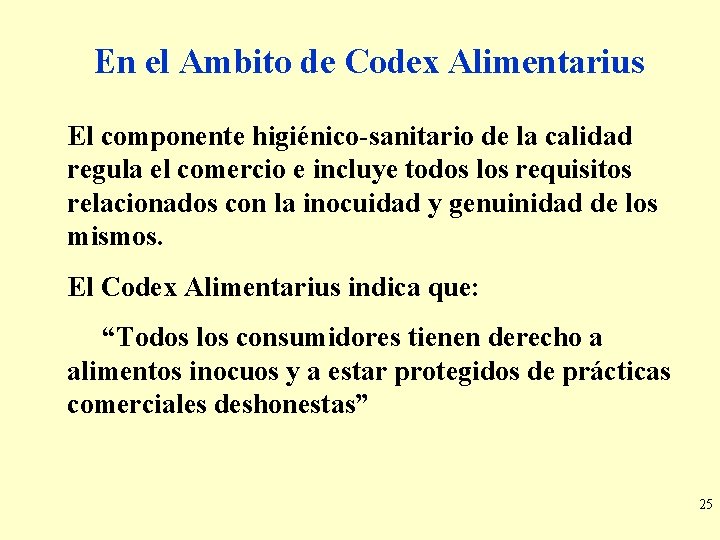 En el Ambito de Codex Alimentarius

El componente higiénico-sanitario de la calidad regula el comercio e incluye todos los requisitos relacionados con la inocuidad y genuinidad de los mismos.

El Codex Alimentarius indica que:

“Todos los consumidores tienen derecho a alimentos inocuos y a estar protegidos de prácticas comerciales deshonestas”

25